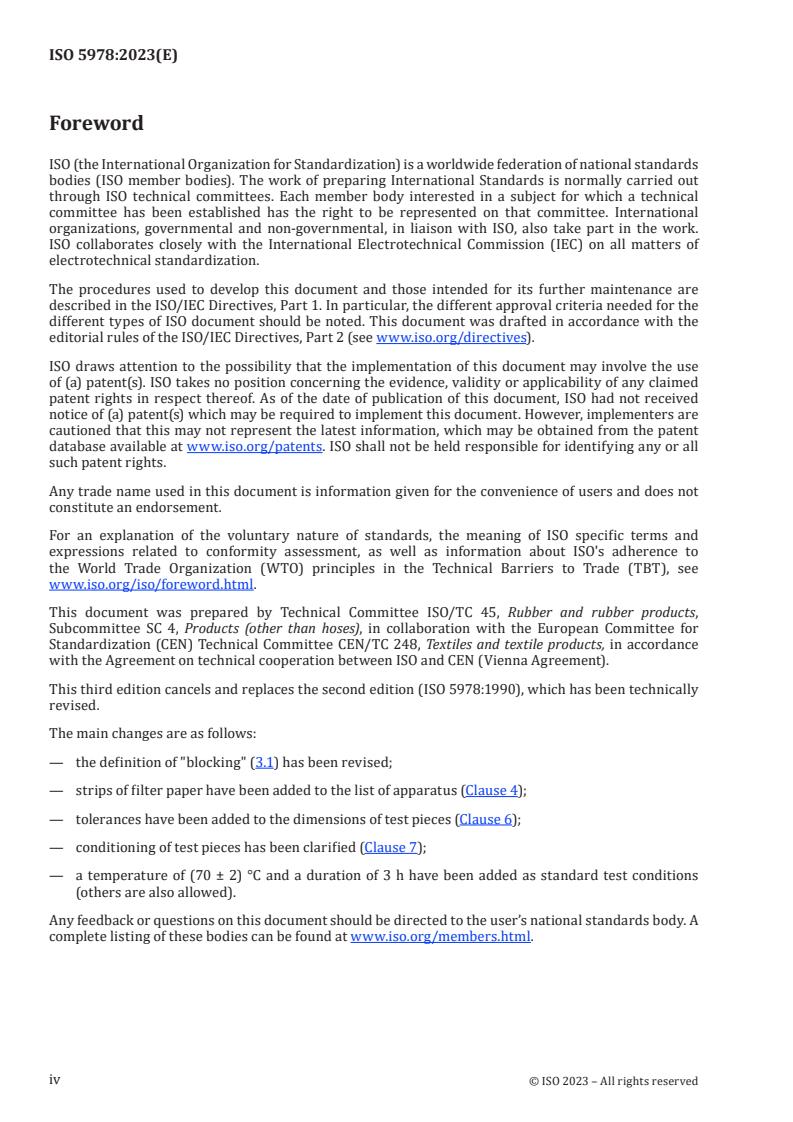 ISO 5978:2023(E)

Foreword

ISO (the International Organization for Standardization) is a worldwide federation of national standards bodies (ISO member bodies). The work of preparing International Standards is normally carried out through ISO technical committees. Each member body interested in a subject for which a technical committee has been established has the right to be represented on that committee. International organizations, governmental and non-governmental, in liaison with ISO, also take part in the work. ISO collaborates closely with the International Electrotechnical Commission (IEC) on all matters of electrotechnical standardization.

The procedures used to develop this document and those intended for its further maintenance are described in the ISO/IEC Directives, Part 1. In particular, the different approval criteria needed for the different types of ISO document should be noted. This document was drafted in accordance with the editorial rules of the ISO/IEC Directives, Part 2 (see www.iso.org/directives).

ISO draws attention to the possibility that the implementation of this document may involve the use of (a) patent(s). ISO takes no position concerning the evidence, validity or applicability of any claimed patent rights in respect thereof. As of the date of publication of this document, ISO had not received notice of (a) patent(s) which may be required to implement this document. However, implementers are cautioned that this may not represent the latest information, which may be obtained from the patent database available at www.iso.org/patents. ISO shall not be held responsible for identifying any or all such patent rights.

Any trade name used in this document is information given for the convenience of users and does not constitute an endorsement.

For an explanation of the voluntary nature of standards, the meaning of ISO specific terms and expressions related to conformity assessment, as well as information about ISO's adherence to the World Trade Organization (WTO) principles in the Technical Barriers to Trade (TBT), see www.iso.org/iso/foreword.html.

This document was prepared by Technical Committee ISO/TC 45, Rubber and rubber products, Subcommittee SC 4, Products (other than hoses), in collaboration with the European Committee for Standardization (CEN) Technical Committee CEN/TC 248, Textiles and textile products, in accordance with the Agreement on technical cooperation between ISO and CEN (Vienna Agreement).

This third edition cancels and replaces the second edition (ISO 5978:1990), which has been technically revised.

The main changes are as follows:

— the definition of "blocking" (3.1) has been revised;

— strips of filter paper have been added to the list of apparatus (Clause 4);

— tolerances have been added to the dimensions of test pieces (Clause 6);

— conditioning of test pieces has been clarified (Clause 7);

— a temperature of (70 ± 2) °C and a duration of 3 h have been added as standard test conditions (others are also allowed).

Any feedback or questions on this document should be directed to the user's national standards body. A complete listing of these bodies can be found at www.iso.org/members.html.

iv

© ISO 2023 – All rights reserved